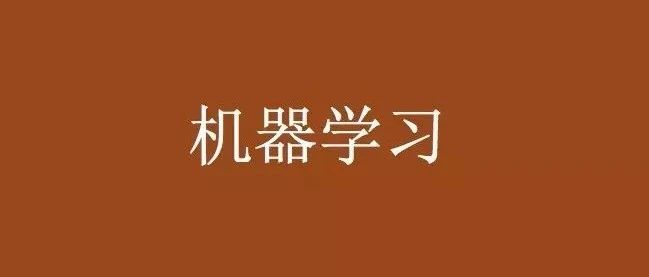 机器学习